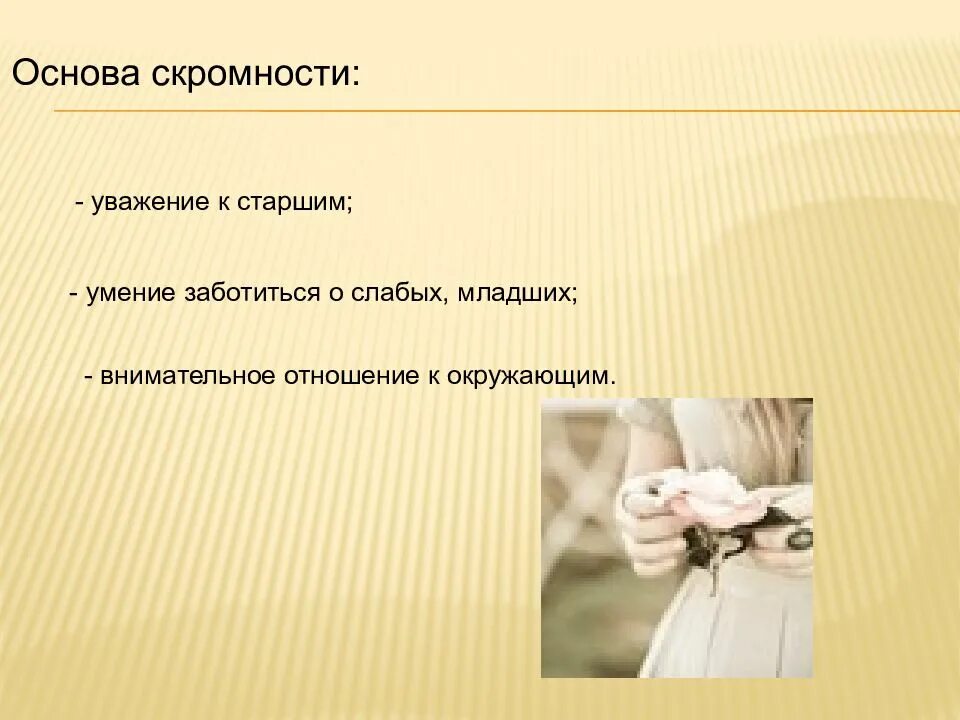 Основа скромности:

- уважение к старшим;

- умение заботиться о слабых, младших;

- внимательное отношение к окружающим.